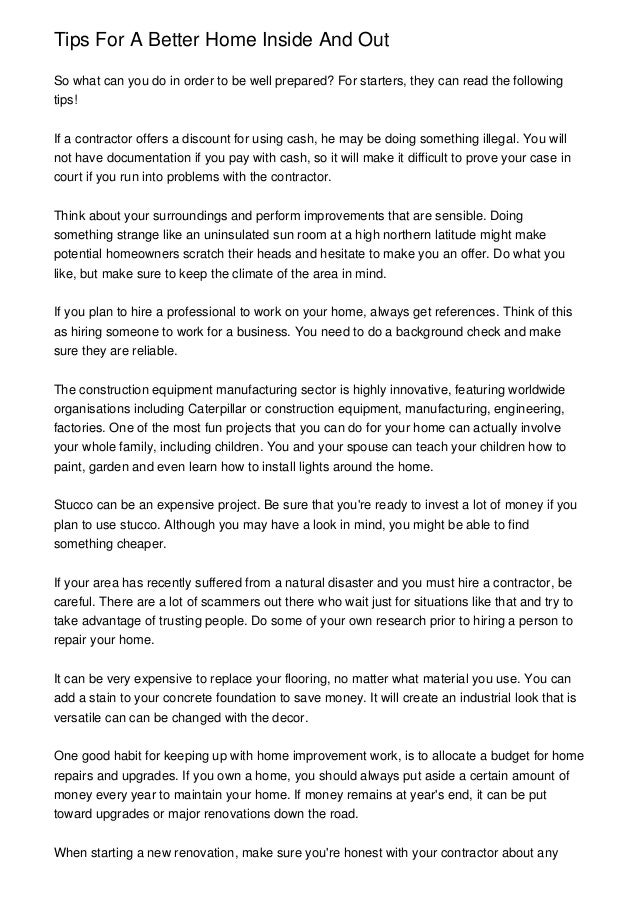 Tips For A Better Home Inside And Out

So what can you do in order to be well prepared? For starters, they can read the following tips!

If a contractor offers a discount for using cash, he may be doing something illegal. You will not have documentation if you pay with cash, so it will make it difficult to prove your case in court if you run into problems with the contractor.

Think about your surroundings and perform improvements that are sensible. Doing something strange like an uninsulated sun room at a high northern latitude might make potential homeowners scratch their heads and hesitate to make you an offer. Do what you like, but make sure to keep the climate of the area in mind.

If you plan to hire a professional to work on your home, always get references. Think of this as hiring someone to work for a business. You need to do a background check and make sure they are reliable.

The construction equipment manufacturing sector is highly innovative, featuring worldwide organisations including Caterpillar or construction equipment, manufacturing, engineering, factories. One of the most fun projects that you can do for your home can actually involve your whole family, including children. You and your spouse can teach your children how to paint, garden and even learn how to install lights around the home.

Stucco can be an expensive project. Be sure that you're ready to invest a lot of money if you plan to use stucco. Although you may have a look in mind, you might be able to find something cheaper.

If your area has recently suffered from a natural disaster and you must hire a contractor, be careful. There are a lot of scammers out there who wait just for situations like that and try to take advantage of trusting people. Do some of your own research prior to hiring a person to repair your home.

It can be very expensive to replace your flooring, no matter what material you use. You can add a stain to your concrete foundation to save money. It will create an industrial look that is versatile can can be changed with the decor.

One good habit for keeping up with home improvement work, is to allocate a budget for home repairs and upgrades. If you own a home, you should always put aside a certain amount of money every year to maintain your home. If money remains at year's end, it can be put toward upgrades or major renovations down the road.

When starting a new renovation, make sure you're honest with your contractor about any